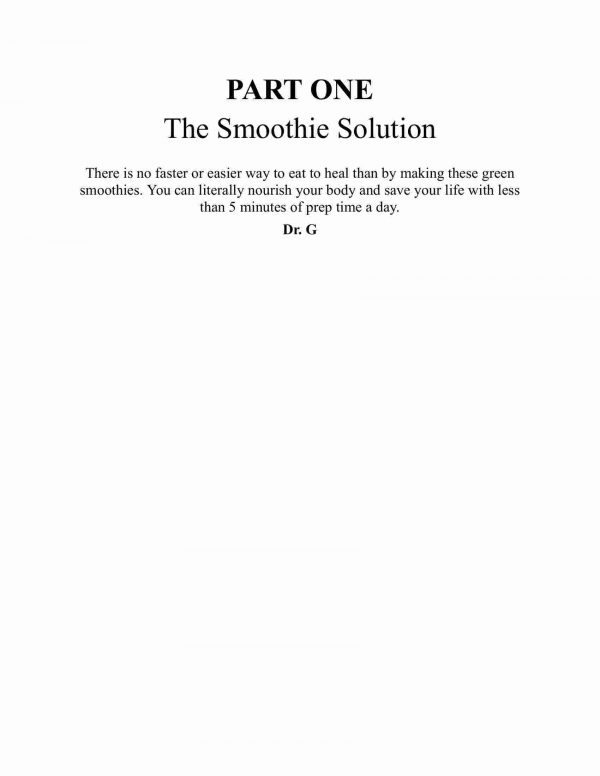 PART ONE
The Smoothie Solution

There is no faster or easier way to eat to heal than by making these green smoothies. You can literally nourish your body and save your life with less than 5 minutes of prep time a day.

Dr. G